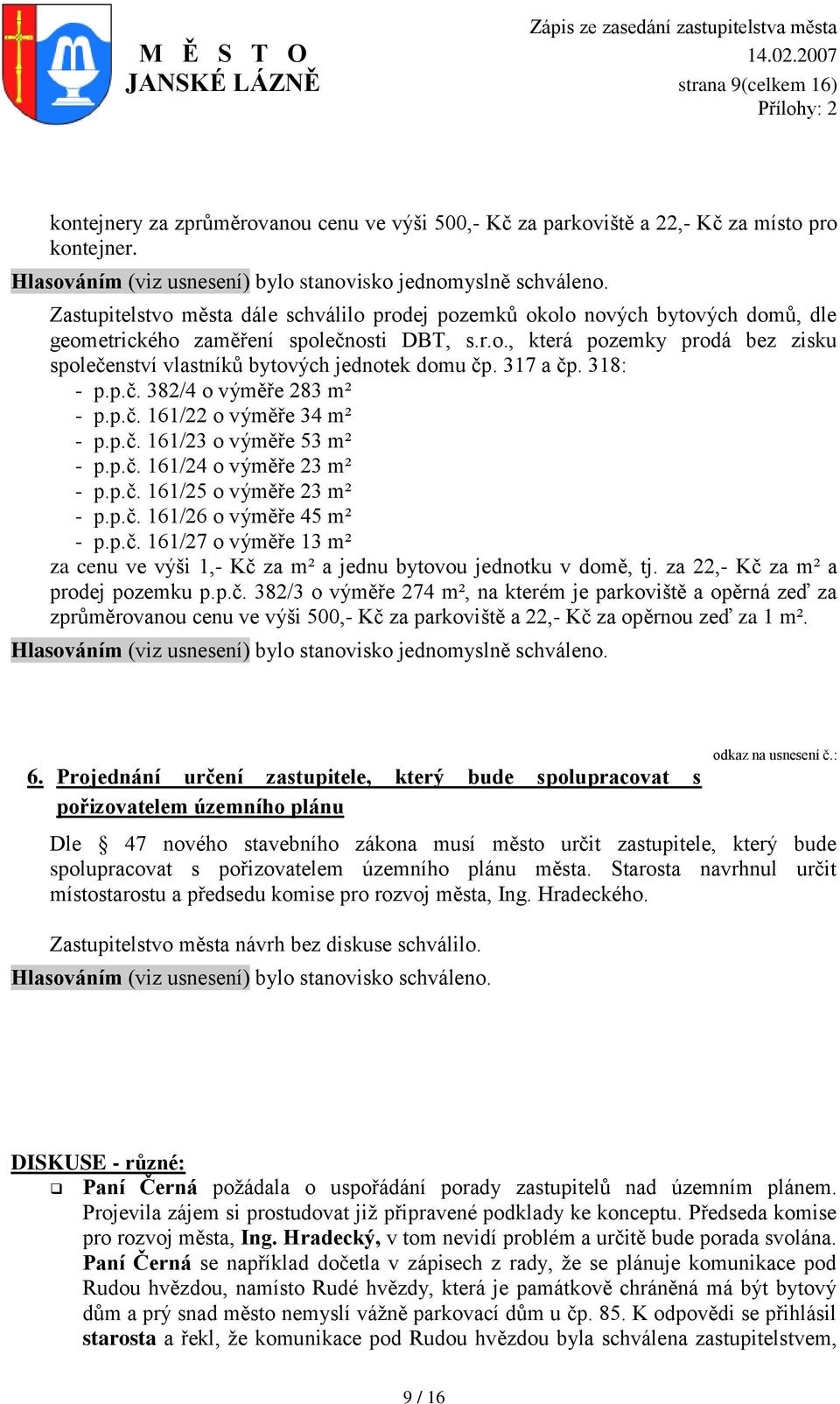 M Ě S T O
JANSKÉ LÁZNĚ

Zápis ze zasedání zastupitelstva města
14.02.2007
strana 9(celkem 16)
Přílohy: 2

kontejnery za zprůměrovanou cenu ve výši 500,- Kč za parkoviště a 22,- Kč za místo pro kontejner.
Hlasováním (viz usnesení) bylo stanovisko jednomyslně schváleno.

Zastupitelstvo města dále schválilo prodej pozemků okolo nových bytových domů, dle geometrického zaměření společnosti DBT, s.r.o., která pozemky prodá bez zisku společenství vlastníků bytových jednotek domu čp. 317 a čp. 318:
- p.p.č. 382/4 o výměře 283 m²
- p.p.č. 161/22 o výměře 34 m²
- p.p.č. 161/23 o výměře 53 m²
- p.p.č. 161/24 o výměře 23 m²
- p.p.č. 161/25 o výměře 23 m²
- p.p.č. 161/26 o výměře 45 m²
- p.p.č. 161/27 o výměře 13 m²
za cenu ve výši 1,- Kč za m² a jednu bytovou jednotku v domě, tj. za 22,- Kč za m² a prodej pozemku p.p.č. 382/3 o výměře 274 m², na kterém je parkoviště a opěrná zeď za zprůměrovanou cenu ve výši 500,- Kč za parkoviště a 22,- Kč za opěrnou zeď za 1 m².
Hlasováním (viz usnesení) bylo stanovisko jednomyslně schváleno.

odkaz na usnesení č.:
6. Projednání určení zastupitele, který bude spolupracovat s pořizovatelem územního plánu

Dle § 47 nového stavebního zákona musí město určit zastupitele, který bude spolupracovat s pořizovatelem územního plánu města. Starosta navrhnul určit místostarostu a předsedu komise pro rozvoj města, Ing. Hradeckého.

Zastupitelstvo města návrh bez diskuse schválilo.
Hlasováním (viz usnesení) bylo stanovisko schváleno.

DISKUSE - různé:
❑ Paní Černá požádala o uspořádání porady zastupitelů nad územním plánem. Projevila zájem si prostudovat již připravené podklady ke konceptu. Předseda komise pro rozvoj města, Ing. Hradecký, v tom nevidí problém a určitě bude porada svolána. Paní Černá se například dočetla v zápisech z rady, že se plánuje komunikace pod Rudou hvězdou, namísto Rudé hvězdy, která je památkově chráněná má být bytový dům a prý snad město nemyslí vážně parkovací dům u čp. 85. K odpovědi se přihlásil starosta a řekl, že komunikace pod Rudou hvězdou byla schválena zastupitelstvem,

9 / 16